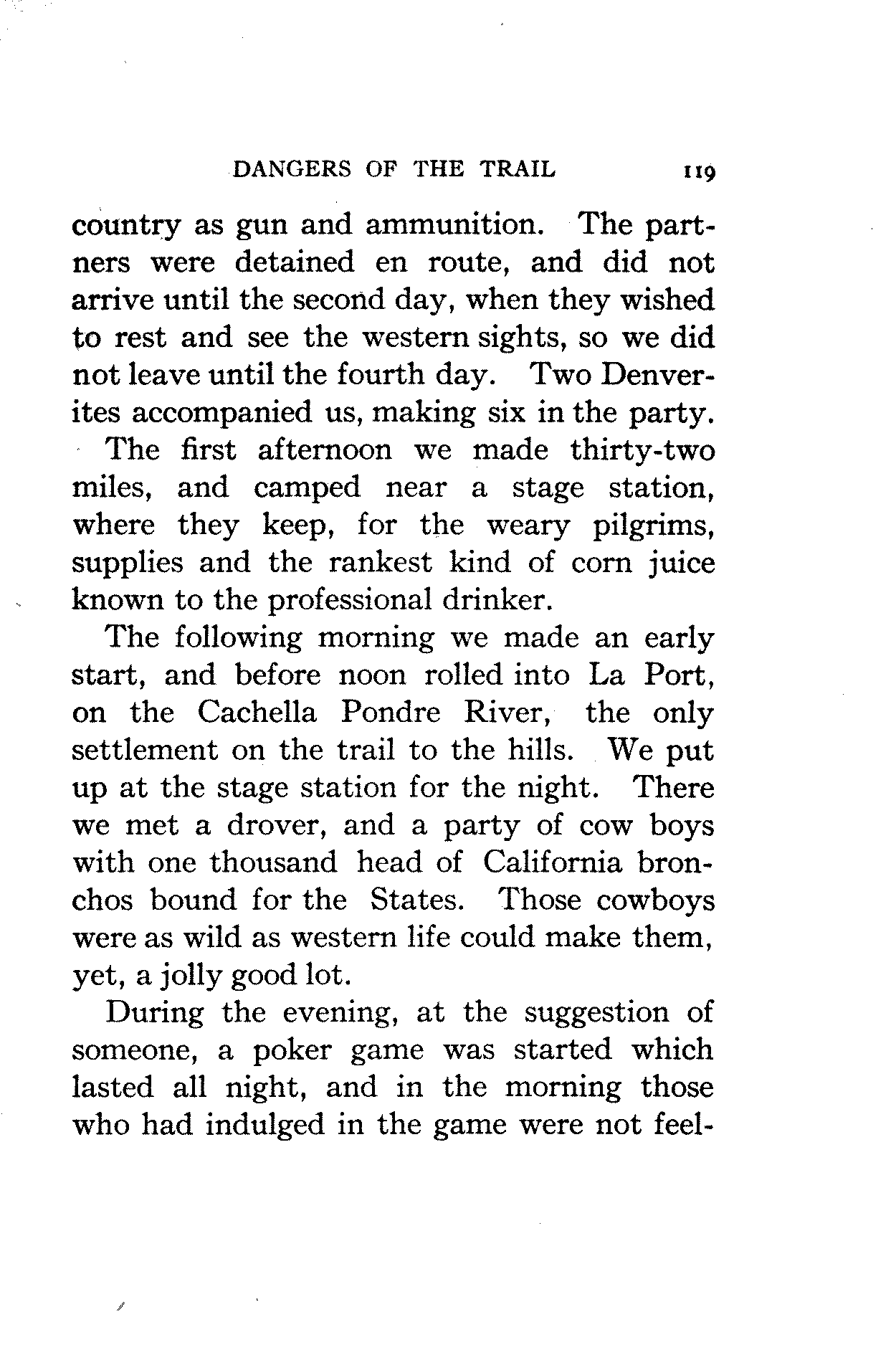 DANGERS OF THE TRAIL 119

country as gun and ammunition. The partners were detained en route, and did not arrive until the second day, when they wished to rest and see the western sights, so we did not leave until the fourth day. Two Denverites accompanied us, making six in the party.

The first afternoon we made thirty-two miles, and camped near a stage station, where they keep, for the weary pilgrims, supplies and the rankest kind of corn juice known to the professional drinker.

The following morning we made an early start, and before noon rolled into La Port, on the Cachella Pondre River, the only settlement on the trail to the hills. We put up at the stage station for the night. There we met a drover, and a party of cow boys with one thousand head of California bronchos bound for the States. Those cowboys were as wild as western life could make them, yet, a jolly good lot.

During the evening, at the suggestion of someone, a poker game was started which lasted all night, and in the morning those who had indulged in the game were not feel-